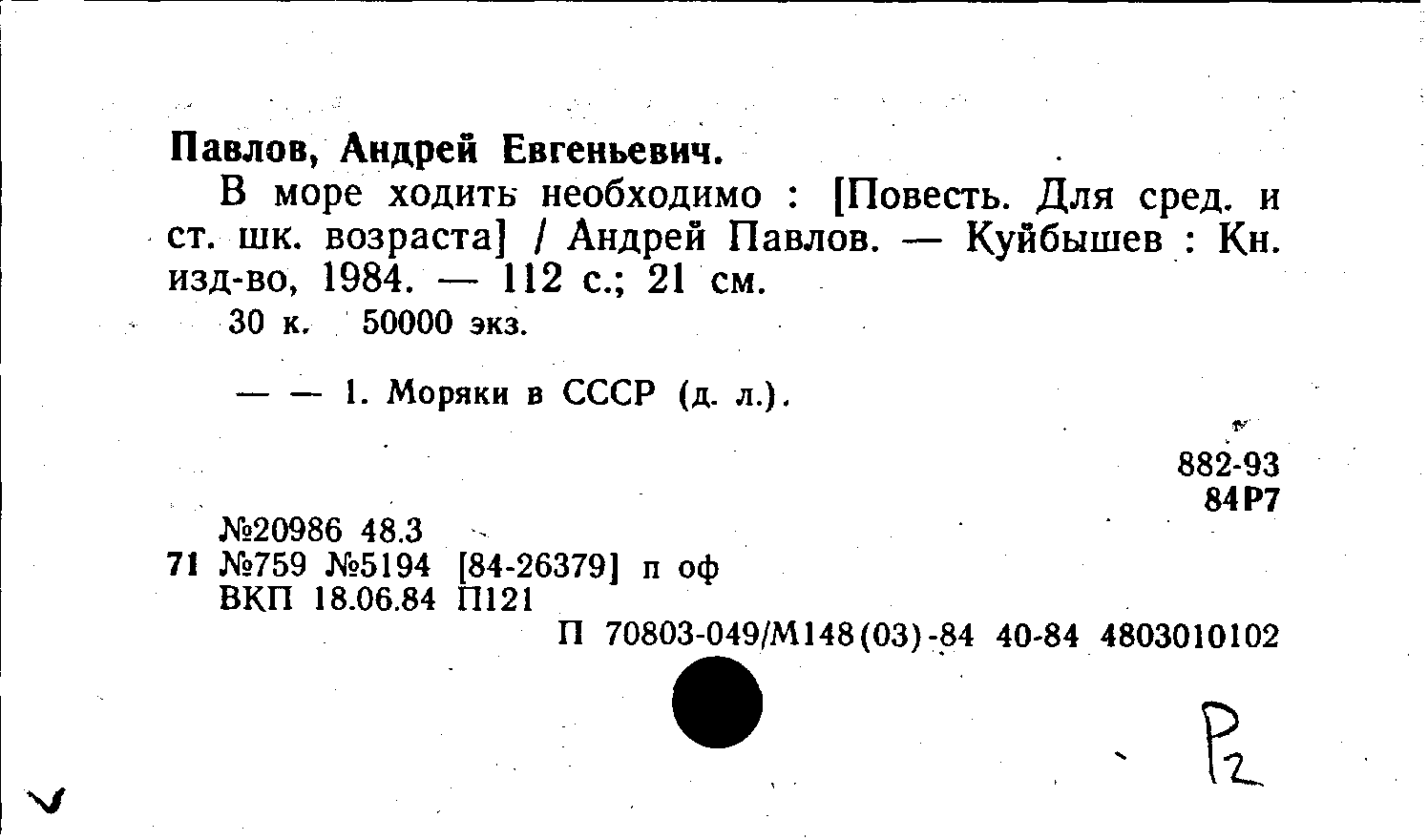 Павлов, Андрей Евгеньевич.

В море ходить необходимо : [Повесть. Для сред. и ст. шк. возраста] / Андрей Павлов. — Куйбышев : Кн. изд-во, 1984. — 112 с.; 21 см.

30 к. 50000 экз.

— — 1. Моряки в СССР (д. л.).

882-93
84Р7

№20986 48.3
71 №759 №5194 [84-26379] п оф
ВКП 18.06.84 П121

П 70803-049/М148(03)-84 40-84 4803010102

P2